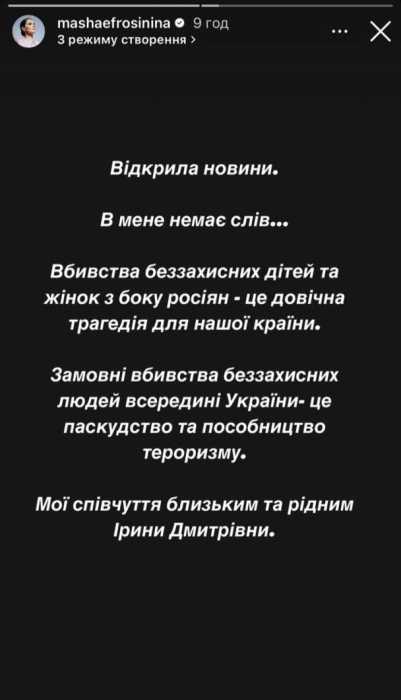 mashaefrosinina 9 год
З режиму створення >

Відкрила новини.

В мене немає слів...

Вбивства беззахисних дітей та жінок з боку росіян - це довічна трагедія для нашої країни.

Замовні вбивства беззахисних людей всередині України- це паскудство та пособництво тероризму.

Мої співчуття близьким та рідним Ірини Дмитрівни.